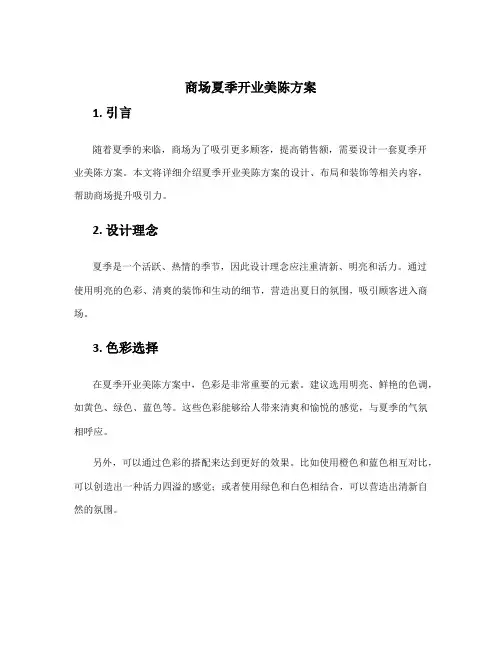 商场夏季开业美陈方案

1. 引言

随着夏季的来临，商场为了吸引更多顾客，提高销售额，需要设计一套夏季开业美陈方案。本文将详细介绍夏季开业美陈方案的设计、布局和装饰等相关内容，帮助商场提升吸引力。

2. 设计理念

夏季是一个活跃、热情的季节，因此设计理念应注重清新、明亮和活力。通过使用明亮的色彩、清爽的装饰和生动的细节，营造出夏日的氛围，吸引顾客进入商场。

3. 色彩选择

在夏季开业美陈方案中，色彩是非常重要的元素。建议选用明亮、鲜艳的色调，如黄色、绿色、蓝色等。这些色彩能够给人带来清爽和愉悦的感觉，与夏季的气氛相呼应。

另外，可以通过色彩的搭配来达到更好的效果。比如使用橙色和蓝色相互对比，可以创造出一种活力四溢的感觉；或者使用绿色和白色相结合，可以营造出清新自然的氛围。